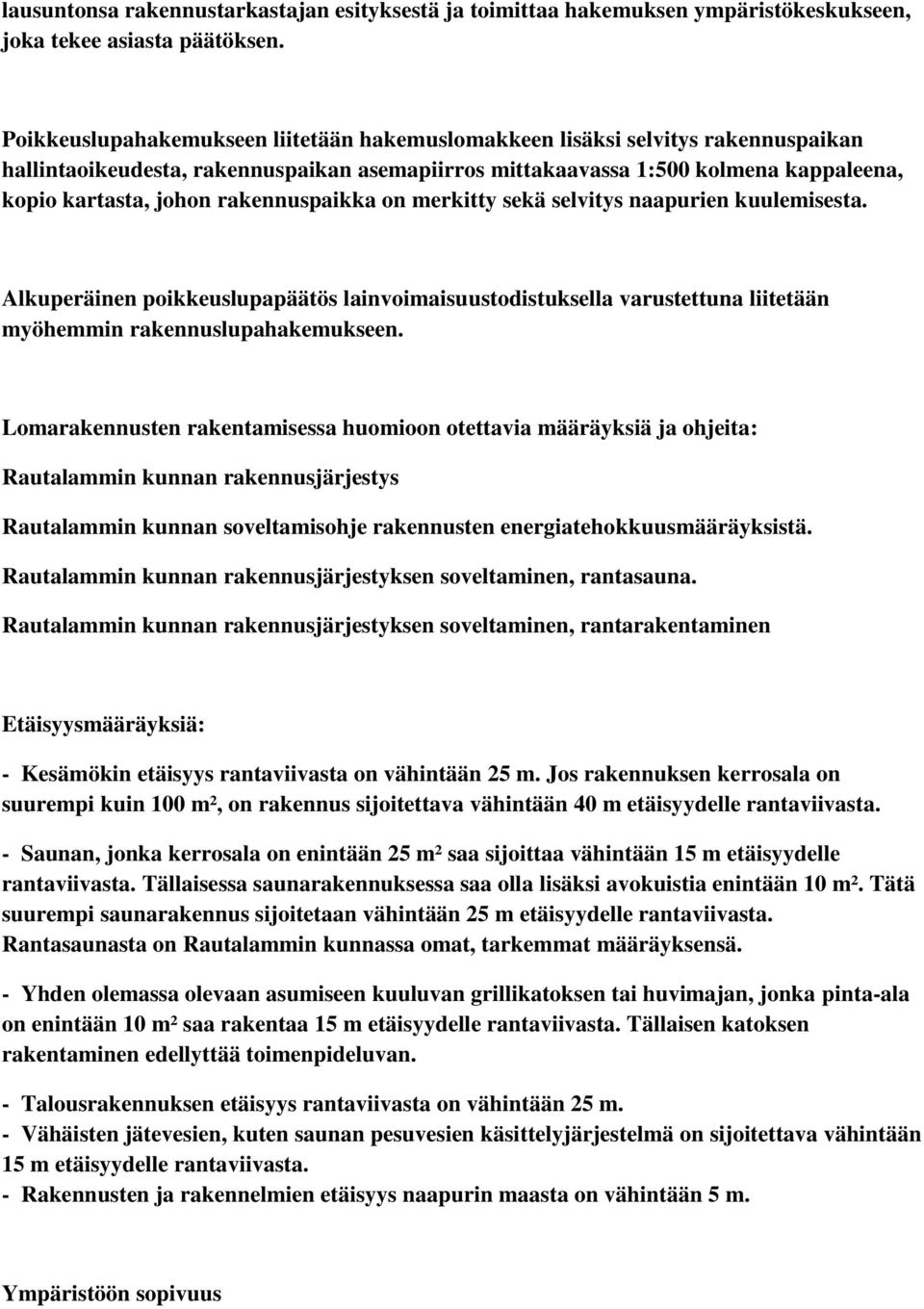 lausuntonsa rakennustarkastajan esityksestä ja toimittaa hakemuksen ympäristökeskukseen, joka tekee asiasta päätöksen.

Poikkeuslupahakemukseen liitetään hakemuslomakkeen lisäksi selvitys rakennuspaikan hallintaoikeudesta, rakennuspaikan asemapiirros mittakaavassa 1:500 kolmena kappaleena, kopio kartasta, johon rakennuspaikka on merkitty sekä selvitys naapurien kuulemisesta.

Alkuperäinen poikkeuslupapäätös lainvoimaisuustodistuksella varustettuna liitetään myöhemmin rakennuslupahakemukseen.

Lomarakennusten rakentamisessa huomioon otettavia määräyksiä ja ohjeita:

Rautalammin kunnan rakennusjärjestys

Rautalammin kunnan soveltamisohje rakennusten energiatehokkuusmääräyksistä.

Rautalammin kunnan rakennusjärjestyksen soveltaminen, rantasauna.

Rautalammin kunnan rakennusjärjestyksen soveltaminen, rantarakentaminen

Etäisyysmääräyksiä:

- Kesämökin etäisyys rantaviivasta on vähintään 25 m. Jos rakennuksen kerrosala on suurempi kuin 100 m², on rakennus sijoitettava vähintään 40 m etäisyydelle rantaviivasta.

- Saunan, jonka kerrosala on enintään 25 m² saa sijoittaa vähintään 15 m etäisyydelle rantaviivasta. Tällaisessa saunarakennuksessa saa olla lisäksi avokuistia enintään 10 m². Tätä suurempi saunarakennus sijoitetaan vähintään 25 m etäisyydelle rantaviivasta. Rantasaunasta on Rautalammin kunnassa omat, tarkemmat määräyksensä.

- Yhden olemassa olevaan asumiseen kuuluvan grillikatoksen tai huvimajan, jonka pinta-ala on enintään 10 m² saa rakentaa 15 m etäisyydelle rantaviivasta. Tällaisen katoksen rakentaminen edellyttää toimenpideluvan.

- Talousrakennuksen etäisyys rantaviivasta on vähintään 25 m.
- Vähäisten jätevesien, kuten saunan pesuvesien käsittelyjärjestelmä on sijoitettava vähintään 15 m etäisyydelle rantaviivasta.
- Rakennusten ja rakennelmien etäisyys naapurin maasta on vähintään 5 m.

Ympäristöön sopivuus